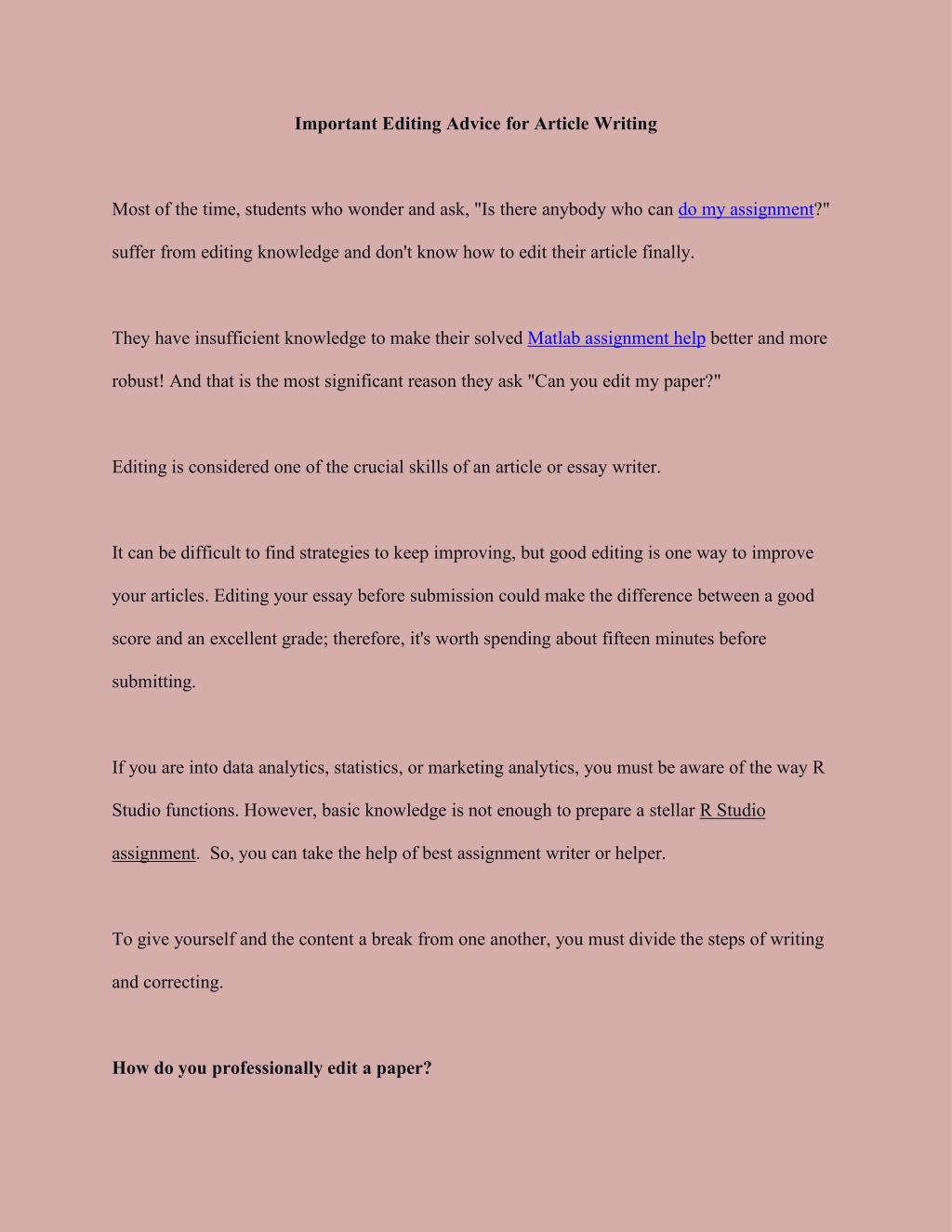 Important Editing Advice for Article Writing

Most of the time, students who wonder and ask, "Is there anybody who can do my assignment?" suffer from editing knowledge and don't know how to edit their article finally.

They have insufficient knowledge to make their solved Matlab assignment help better and more robust! And that is the most significant reason they ask "Can you edit my paper?"

Editing is considered one of the crucial skills of an article or essay writer.

It can be difficult to find strategies to keep improving, but good editing is one way to improve your articles. Editing your essay before submission could make the difference between a good score and an excellent grade; therefore, it's worth spending about fifteen minutes before submitting.

If you are into data analytics, statistics, or marketing analytics, you must be aware of the way R Studio functions. However, basic knowledge is not enough to prepare a stellar R Studio assignment. So, you can take the help of best assignment writer or helper.

To give yourself and the content a break from one another, you must divide the steps of writing and correcting.

How do you professionally edit a paper?